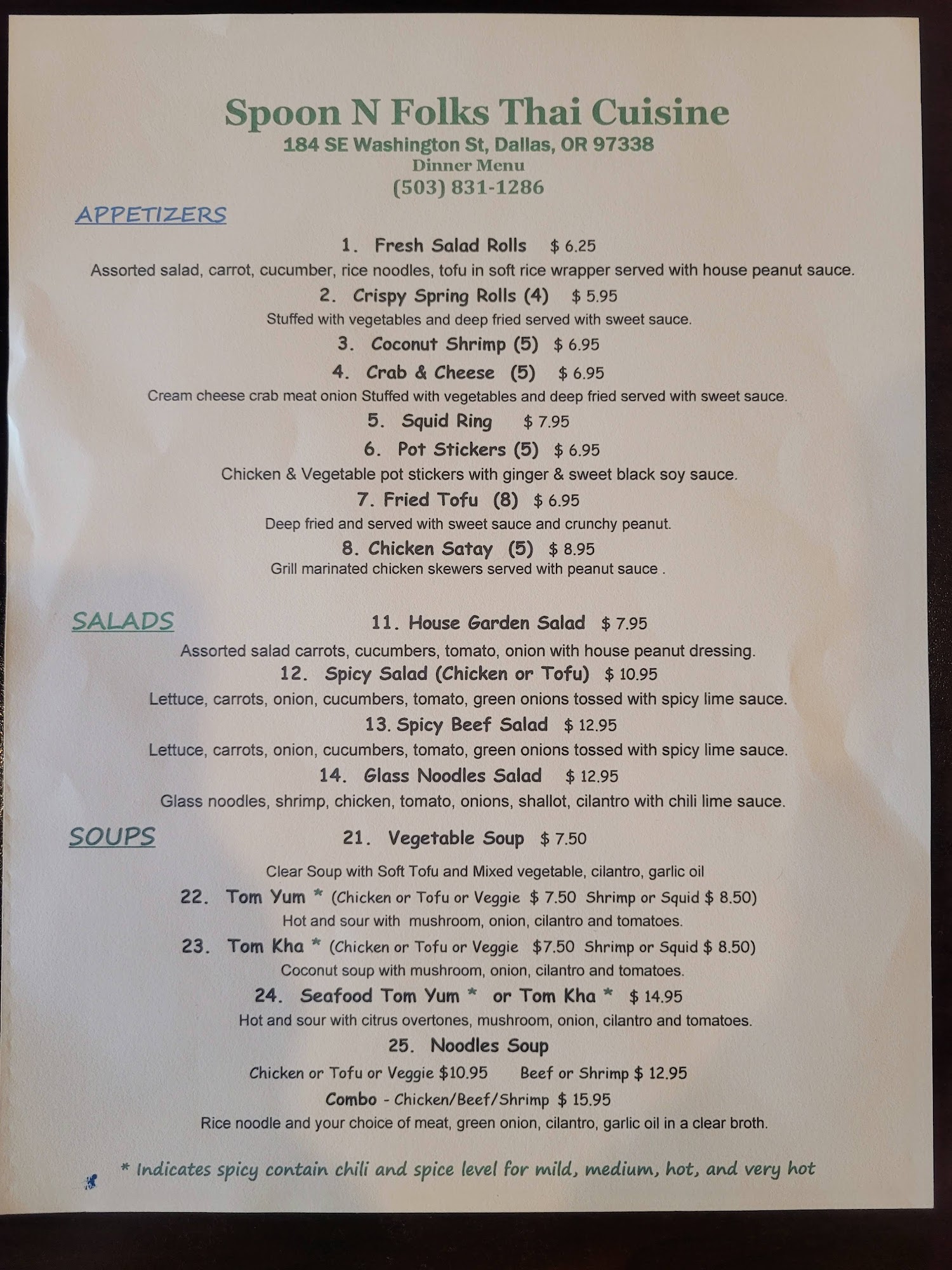 Spoon N Folks Thai Cuisine
184 SE Washington St, Dallas, OR 97338
Dinner Menu
(503) 831-1286

APPETIZERS

1. Fresh Salad Rolls $ 6.25
Assorted salad, carrot, cucumber, rice noodles, tofu in soft rice wrapper served with house peanut sauce.

2. Crispy Spring Rolls (4) $ 5.95
Stuffed with vegetables and deep fried served with sweet sauce.

3. Coconut Shrimp (5) $ 6.95

4. Crab & Cheese (5) $ 6.95
Cream cheese crab meat onion Stuffed with vegetables and deep fried served with sweet sauce.

5. Squid Ring $ 7.95

6. Pot Stickers (5) $ 6.95
Chicken & Vegetable pot stickers with ginger & sweet black soy sauce.

7. Fried Tofu (8) $ 6.95
Deep fried and served with sweet sauce and crunchy peanut.

8. Chicken Satay (5) $ 8.95
Grill marinated chicken skewers served with peanut sauce .

SALADS

11. House Garden Salad $ 7.95
Assorted salad carrots, cucumbers, tomato, onion with house peanut dressing.

12. Spicy Salad (Chicken or Tofu) $ 10.95
Lettuce, carrots, onion, cucumbers, tomato, green onions tossed with spicy lime sauce.

13. Spicy Beef Salad $ 12.95
Lettuce, carrots, onion, cucumbers, tomato, green onions tossed with spicy lime sauce.

14. Glass Noodles Salad $ 12.95
Glass noodles, shrimp, chicken, tomato, onions, shallot, cilantro with chili lime sauce.

SOUPS

21. Vegetable Soup $ 7.50
Clear Soup with Soft Tofu and Mixed vegetable, cilantro, garlic oil

22. Tom Yum * (Chicken or Tofu or Veggie $ 7.50 Shrimp or Squid $ 8.50)
Hot and sour with mushroom, onion, cilantro and tomatoes.

23. Tom Kha * (Chicken or Tofu or Veggie $7.50 Shrimp or Squid $ 8.50)
Coconut soup with mushroom, onion, cilantro and tomatoes.

24. Seafood Tom Yum * or Tom Kha * $ 14.95
Hot and sour with citrus overtones, mushroom, onion, cilantro and tomatoes.

25. Noodles Soup
Chicken or Tofu or Veggie $10.95 Beef or Shrimp $ 12.95
Combo - Chicken/Beef/Shrimp $ 15.95
Rice noodle and your choice of meat, green onion, cilantro, garlic oil in a clear broth.

* Indicates spicy contain chili and spice level for mild, medium, hot, and very hot